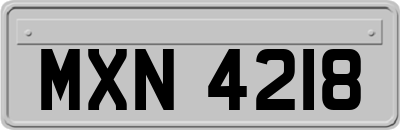 MXN 4218